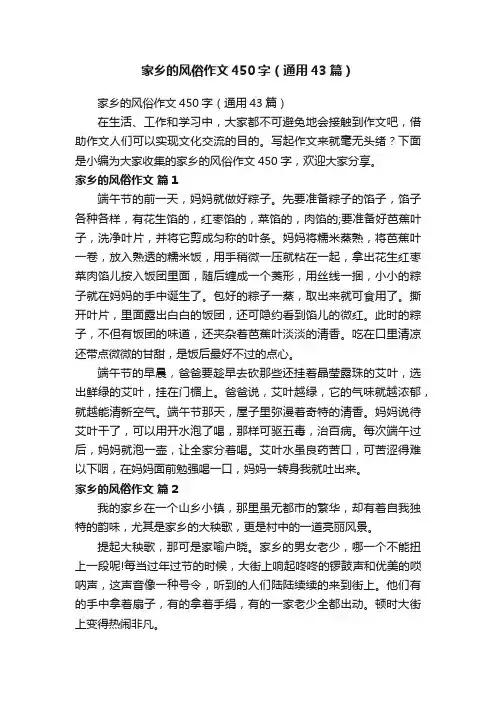 家乡的风俗作文450字（通用43篇）

家乡的风俗作文450字（通用43篇）

在生活、工作和学习中，大家都不可避免地会接触到作文吧，借助作文人们可以实现文化交流的目的。写起作文来就毫无头绪？下面是小编为大家收集的家乡的风俗作文450字，欢迎大家分享。

家乡的风俗作文 篇1

端午节的前一天，妈妈就做好粽子。先要准备粽子的馅子，馅子各种各样，有花生馅的，红枣馅的，菜馅的，肉馅的;要准备好芭蕉叶子，洗净叶片，并将它剪成匀称的叶条。妈妈将糯米蒸熟，将芭蕉叶一卷，放入熟透的糯米饭，用手稍微一压就粘在一起，拿出花生红枣菜肉馅儿按入饭团里面，随后缠成一个菱形，用丝线一捆，小小的粽子就在妈妈的手中诞生了。包好的粽子一蒸，取出来就可食用了。撕开叶片，里面露出白白的饭团，还可隐约看到馅儿的微红。此时的粽子，不但有饭团的味道，还夹杂着芭蕉叶淡淡的清香。吃在口里清凉还带点微微的甘甜，是饭后最好不过的点心。

端午节的早晨，爸爸要趁早去砍那些还挂着晶莹露珠的艾叶，选出鲜绿的艾叶，挂在门楣上。爸爸说，艾叶越绿，它的气味就越浓郁，就越能清新空气。端午节那天，屋子里弥漫着奇特的清香。妈妈说待艾叶干了，可以用开水泡了喝，那样可驱五毒，治百病。每次端午过后，妈妈就泡一壶，让全家分着喝。艾叶水虽良药苦口，可苦涩得难以下咽，在妈妈面前勉强喝一口，妈妈一转身我就吐出来。

家乡的风俗作文 篇2

我的家乡在一个山乡小镇，那里虽无都市的繁华，却有着自我独特的韵味，尤其是家乡的大秧歌，更是村中的一道亮丽风景。

提起大秧歌，那可是家喻户晓。家乡的男女老少，哪一个不能扭上一段呢!每当过年过节的时候，大街上响起咚咚的锣鼓声和优美的唢呐声，这声音像一种号令，听到的人们陆陆续续的来到街上。他们有的手中拿着扇子，有的拿着手绢，有的一家老少全都出动。顿时大街上变得热闹非凡。